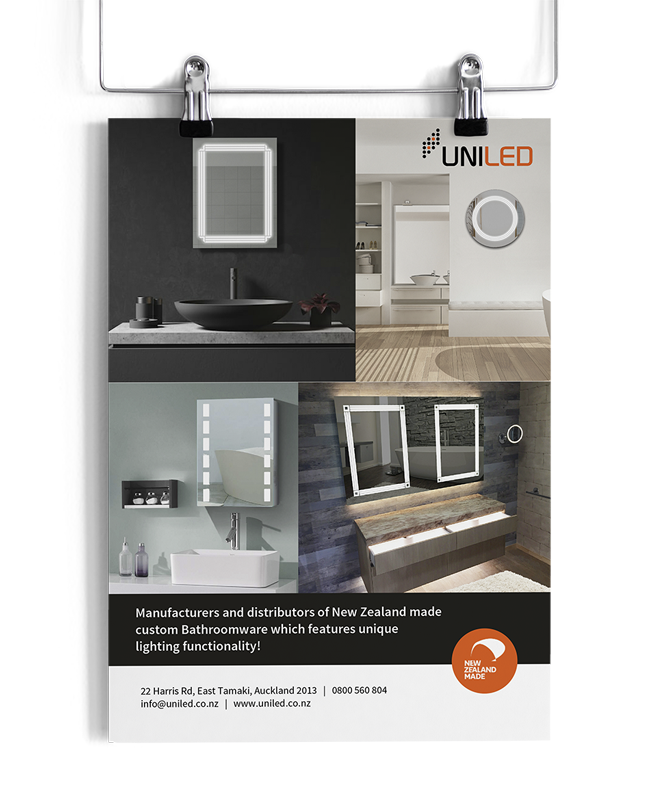 UNILED

Manufacturers and distributors of New Zealand made custom Bathroomware which features unique lighting functionality!

NEW ZEALAND MADE

22 Harris Rd, East Tamaki, Auckland 2013 | 0800 560 804
info@uniled.co.nz | www.uniled.co.nz